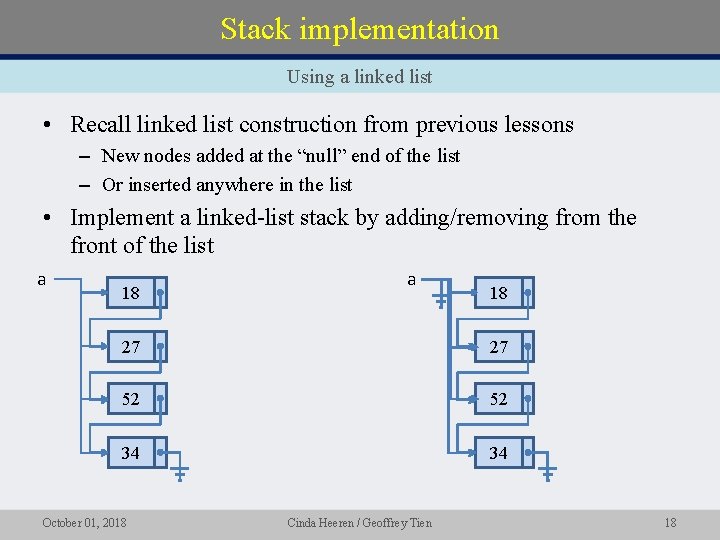 Stack implementation

Using a linked list

• Recall linked list construction from previous lessons
– New nodes added at the “null” end of the list
– Or inserted anywhere in the list

• Implement a linked-list stack by adding/removing from the front of the list

a

18
27
52
34

a

18
27
52
34

October 01, 2018
Cinda Heeren / Geoffrey Tien
18